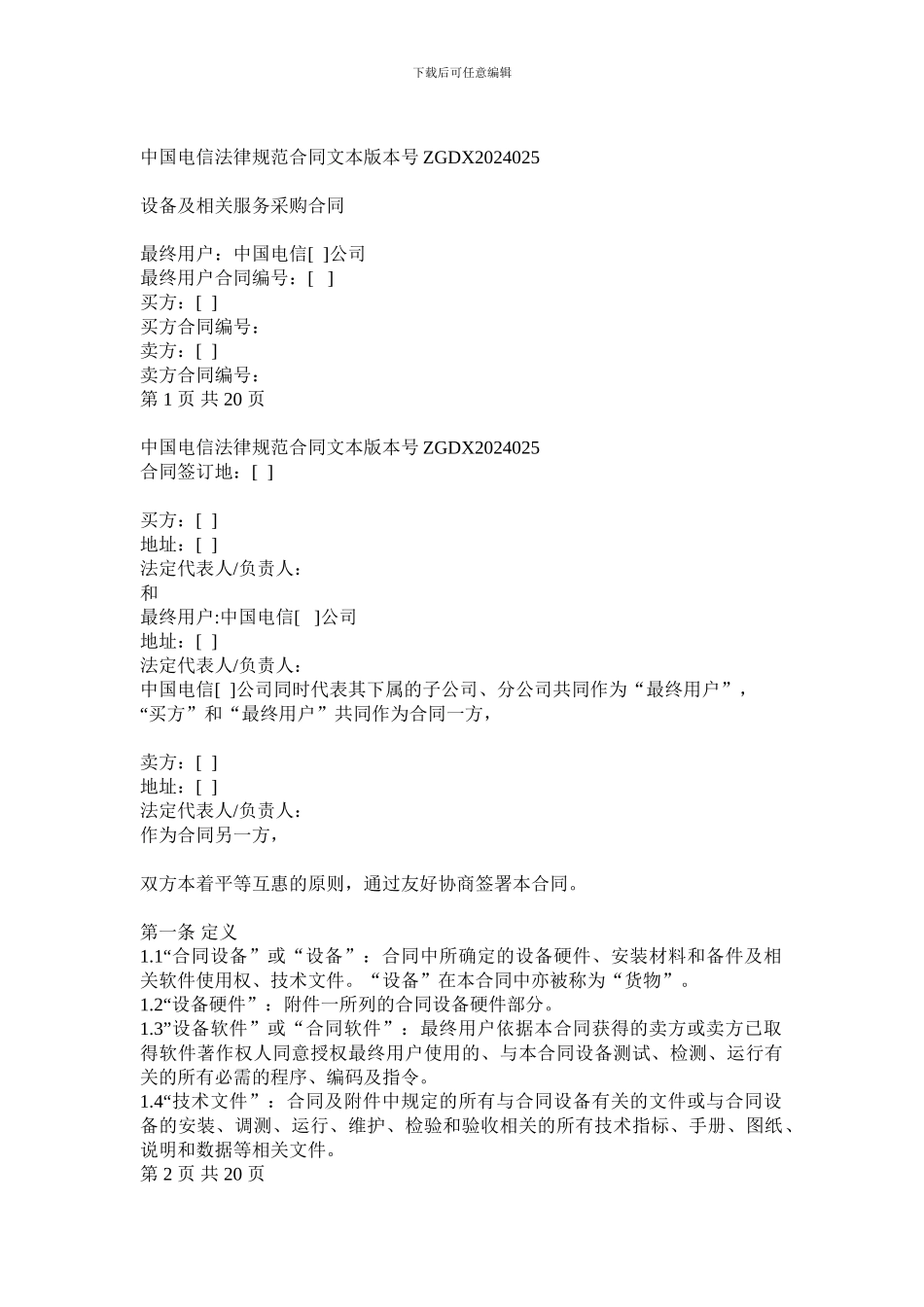 下载后可任意编辑

中国电信法律规范合同文本版本号 ZGDX2024025

设备及相关服务采购合同

最终用户：中国电信[ ]公司
最终用户合同编号：[ ]
买方：[ ]
买方合同编号：
卖方：[ ]
卖方合同编号：
第 1 页 共 20 页

中国电信法律规范合同文本版本号 ZGDX2024025
合同签订地：[ ]

买方：[ ]
地址：[ ]
法定代表人/负责人：
和
最终用户:中国电信[ ]公司
地址：[ ]
法定代表人/负责人：
中国电信[ ]公司同时代表其下属的子公司、分公司共同作为“最终用户”，“买方”和“最终用户”共同作为合同一方，

卖方：[ ]
地址：[ ]
法定代表人/负责人：
作为合同另一方，

双方本着平等互惠的原则，通过友好协商签署本合同。

第一条 定义
1.1“合同设备”或“设备”：合同中所确定的设备硬件、安装材料和备件及相关软件使用权、技术文件。“设备”在本合同中亦被称为“货物”。
1.2“设备硬件”：附件一所列的合同设备硬件部分。
1.3”设备软件”或“合同软件”：最终用户依据本合同获得的卖方或卖方已取得软件著作权人同意授权最终用户使用的、与本合同设备测试、检测、运行有关的所有必需的程序、编码及指令。
1.4“技术文件”：合同及附件中规定的所有与合同设备有关的文件或与合同设备的安装、调测、运行、维护、检验和验收相关的所有技术指标、手册、图纸、说明和数据等相关文件。
第 2 页 共 20 页